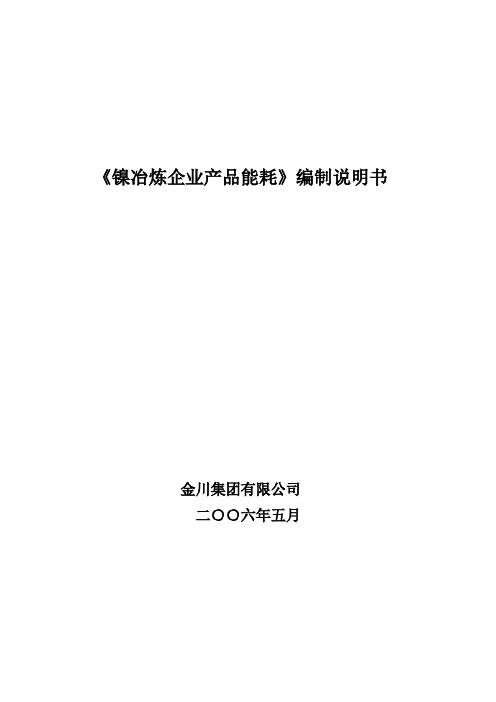 《镍冶炼企业产品能耗》编制说明书

金川集团有限公司

二〇〇六年五月